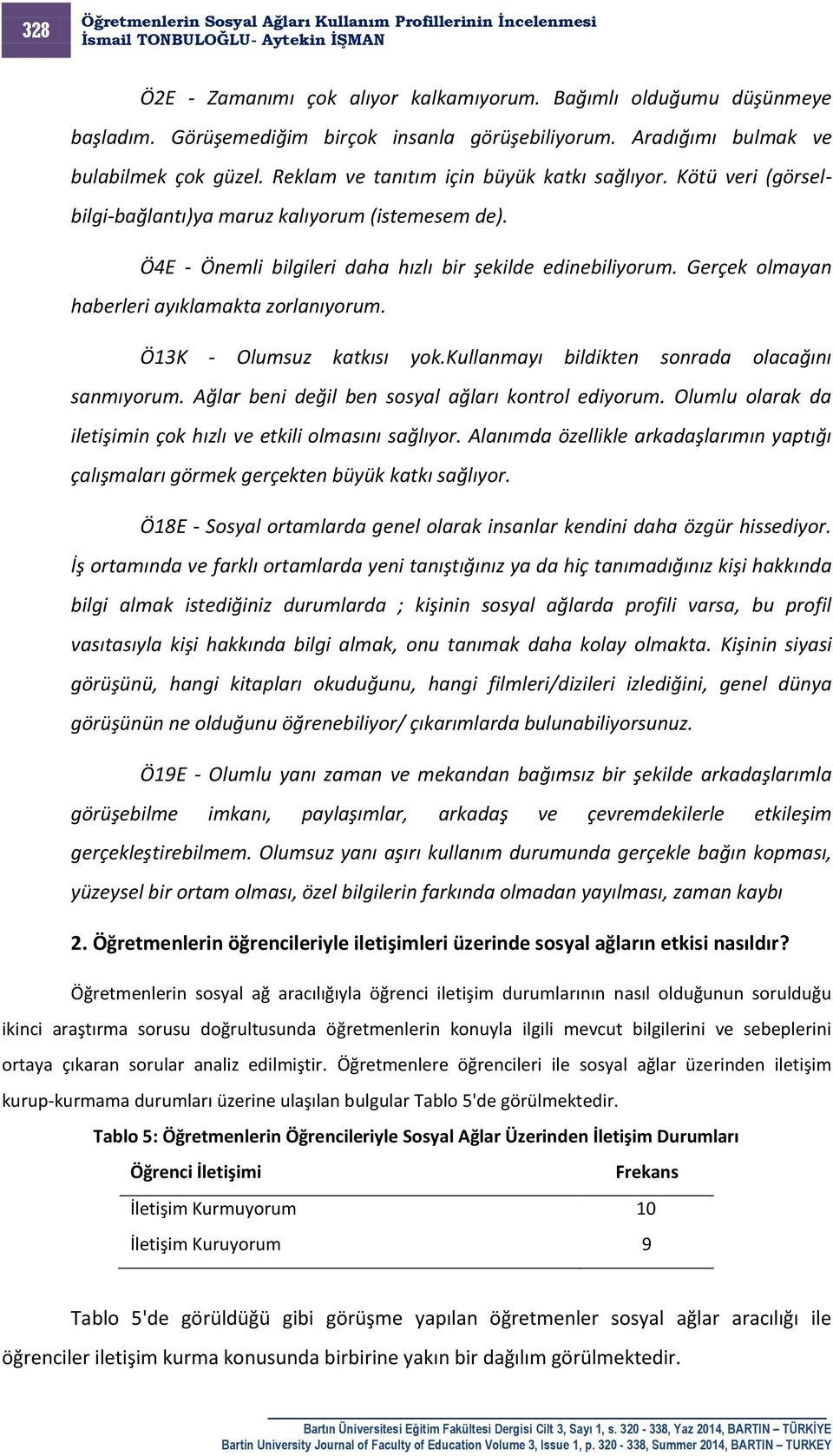 328

Öğretmenlerin Sosyal Ağları Kullanım Profillerinin İncelenmesi
İsmail TONBULOĞLU- Aytekin İŞMAN

Ö2E - Zamanımı çok alıyor kalkamıyorum. Bağımlı olduğumu düşünmeye başladım. Görüşemediğim birçok insanla görüşebiliyorum. Aradığımı bulmak ve bulabilmek çok güzel. Reklam ve tanıtım için büyük katkı sağlıyor. Kötü veri (görsel-bilgi-bağlantı)ya maruz kalıyorum (istemesem de).

Ö4E - Önemli bilgileri daha hızlı bir şekilde edinebiliyorum. Gerçek olmayan haberleri ayıklamakta zorlanıyorum.

Ö13K - Olumsuz katkısı yok.Kullanmayı bildikten sonrada olacağını sanmıyorum. Ağlar beni değil ben sosyal ağları kontrol ediyorum. Olumlu olarak da iletişimin çok hızlı ve etkili olmasını sağlıyor. Alanımda özellikle arkadaşlarımın yaptığı çalışmaları görmek gerçekten büyük katkı sağlıyor.

Ö18E - Sosyal ortamlarda genel olarak insanlar kendini daha özgür hissediyor. İş ortamında ve farklı ortamlarda yeni tanıştığınız ya da hiç tanımadığınız kişi hakkında bilgi almak istediğiniz durumlarda ; kişinin sosyal ağlarda profili varsa, bu profil vasıtasıyla kişi hakkında bilgi almak, onu tanımak daha kolay olmakta. Kişinin siyasi görüşünü, hangi kitapları okuduğunu, hangi filmleri/dizileri izlediğini, genel dünya görüşünün ne olduğunu öğrenebiliyor/ çıkarımlarda bulunabiliyorsunuz.

Ö19E - Olumlu yanı zaman ve mekandan bağımsız bir şekilde arkadaşlarımla görüşebilme imkanı, paylaşımlar, arkadaş ve çevremdekilerle etkileşim gerçekleştirebilmem. Olumsuz yanı aşırı kullanım durumunda gerçekle bağın kopması, yüzeysel bir ortam olması, özel bilgilerin farkında olmadan yayılması, zaman kaybı

2. Öğretmenlerin öğrencileriyle iletişimleri üzerinde sosyal ağların etkisi nasıldır?

Öğretmenlerin sosyal ağ aracılığıyla öğrenci iletişim durumlarının nasıl olduğunun sorulduğu ikinci araştırma sorusu doğrultusunda öğretmenlerin konuyla ilgili mevcut bilgilerini ve sebeplerini ortaya çıkaran sorular analiz edilmiştir. Öğretmenlere öğrencileri ile sosyal ağlar üzerinden iletişim kurup-kurmama durumları üzerine ulaşılan bulgular Tablo 5'de görülmektedir.

Tablo 5: Öğretmenlerin Öğrencileriyle Sosyal Ağlar Üzerinden İletişim Durumları

| Öğrenci İletişimi | Frekans |
|---|---|
| İletişim Kurmuyorum | 10 |
| İletişim Kuruyorum | 9 |

Tablo 5'de görüldüğü gibi görüşme yapılan öğretmenler sosyal ağlar aracılığı ile öğrenciler iletişim kurma konusunda birbirine yakın bir dağılım görülmektedir.

Bartın Üniversitesi Eğitim Fakültesi Dergisi Cilt 3, Sayı 1, s. 320 - 338, Yaz 2014, BARTIN – TÜRKİYE
Bartin University Journal of Faculty of Education Volume 3, Issue 1, p. 320 - 338, Summer 2014, BARTIN – TURKEY